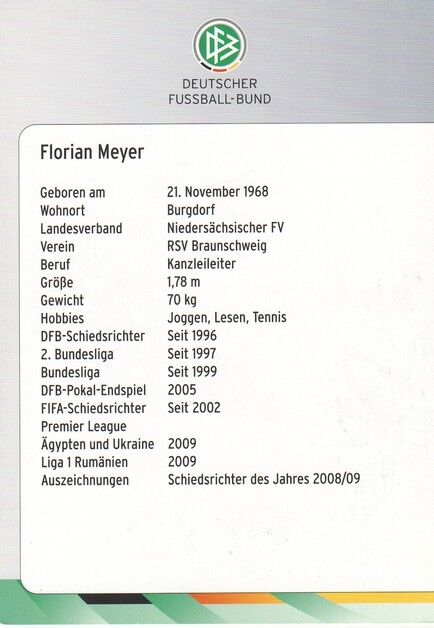 DFB
DEUTSCHER FUSSBALL-BUND

Florian Meyer

| | |
|---|---|
| Geboren am | 21. November 1968 |
| Wohnort | Burgdorf |
| Landesverband | Niedersächsischer FV |
| Verein | RSV Braunschweig |
| Beruf | Kanzleileiter |
| Größe | 1,78 m |
| Gewicht | 70 kg |
| Hobbies | Joggen, Lesen, Tennis |
| DFB-Schiedsrichter | Seit 1996 |
| 2. Bundesliga | Seit 1997 |
| Bundesliga | Seit 1999 |
| DFB-Pokal-Endspiel | 2005 |
| FIFA-Schiedsrichter | Seit 2002 |
| Premier League Ägypten und Ukraine | 2009 |
| Liga 1 Rumänien | 2009 |
| Auszeichnungen | Schiedsrichter des Jahres 2008/09 |